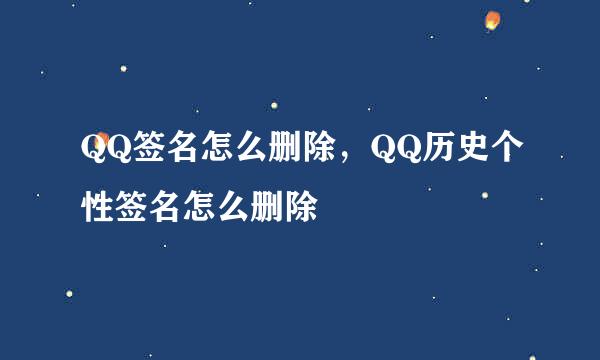 QQ签名怎么删除，QQ历史个性签名怎么删除